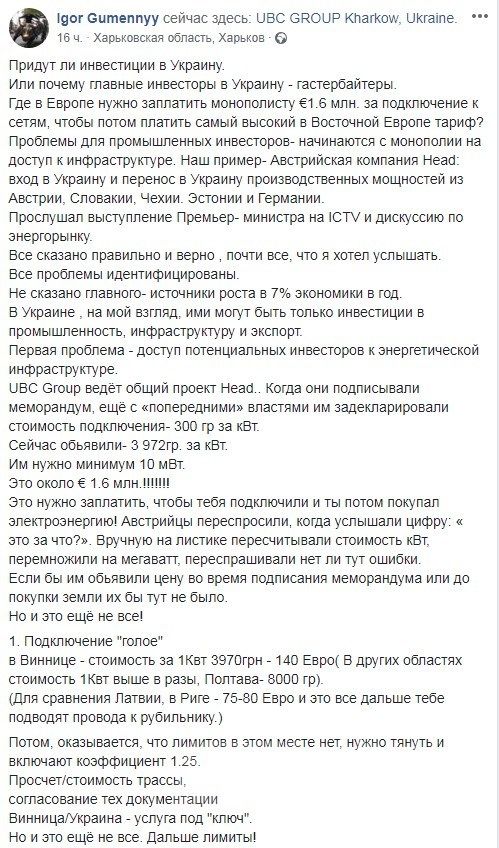 Igor Gumennyy сейчас здесь: UBC GROUP Kharkow, Ukraine.
16 ч. · Харьковская область, Харьков ·

Придут ли инвестиции в Украину.
Или почему главные инвесторы в Украину - гастербайтеры.
Где в Европе нужно заплатить монополисту €1.6 млн. за подключение к сетям, чтобы потом платить самый высокий в Восточной Европе тариф?
Проблемы для промышленных инвесторов- начинаются с монополии на доступ к инфраструктуре. Наш пример- Австрийская компания Head: вход в Украину и перенос в Украину производственных мощностей из Австрии, Словакии, Чехии. Эстонии и Германии.
Прослушал выступление Премьер- министра на ICTV и дискуссию по энергорынку.
Все сказано правильно и верно , почти все, что я хотел услышать.
Все проблемы идентифицированы.
Не сказано главного- источники роста в 7% экономики в год.
В Украине , на мой взгляд, ими могут быть только инвестиции в промышленность, инфраструктуру и экспорт.
Первая проблема - доступ потенциальных инвесторов к энергетической инфраструктуре.
UBC Group ведёт общий проект Head.. Когда они подписывали меморандум, ещё с «попередними» властями им задекларировали стоимость подключения- 300 гр за кВт.
Сейчас обьявили- 3 972гр. за кВт.
Им нужно минимум 10 мВт.
Это около € 1.6 млн.!!!!!!!
Это нужно заплатить, чтобы тебя подключили и ты потом покупал электроэнергию! Австрийцы переспросили, когда услышали цифру: « это за что?». Вручную на листике пересчитывали стоимость кВт, перемножили на мегаватт, переспрашивали нет ли тут ошибки.
Если бы им обьявили цену во время подписания меморандума или до покупки земли их бы тут не было.
Но и это ещё не все!

1. Подключение "голое"
в Виннице - стоимость за 1Квт 3970грн - 140 Евро( В других областях стоимость 1Квт выше в разы, Полтава- 8000 гр).
(Для сравнения Латвии, в Риге - 75-80 Евро и это все дальше тебе подводят провода к рубильнику.)

Потом, оказывается, что лимитов в этом месте нет, нужно тянуть и включают коэффициент 1.25.
Просчет/стоимость трассы,
согласование тех документации
Винница/Украина - услуга под "ключ".
Но и это ещё не все. Дальше лимиты!